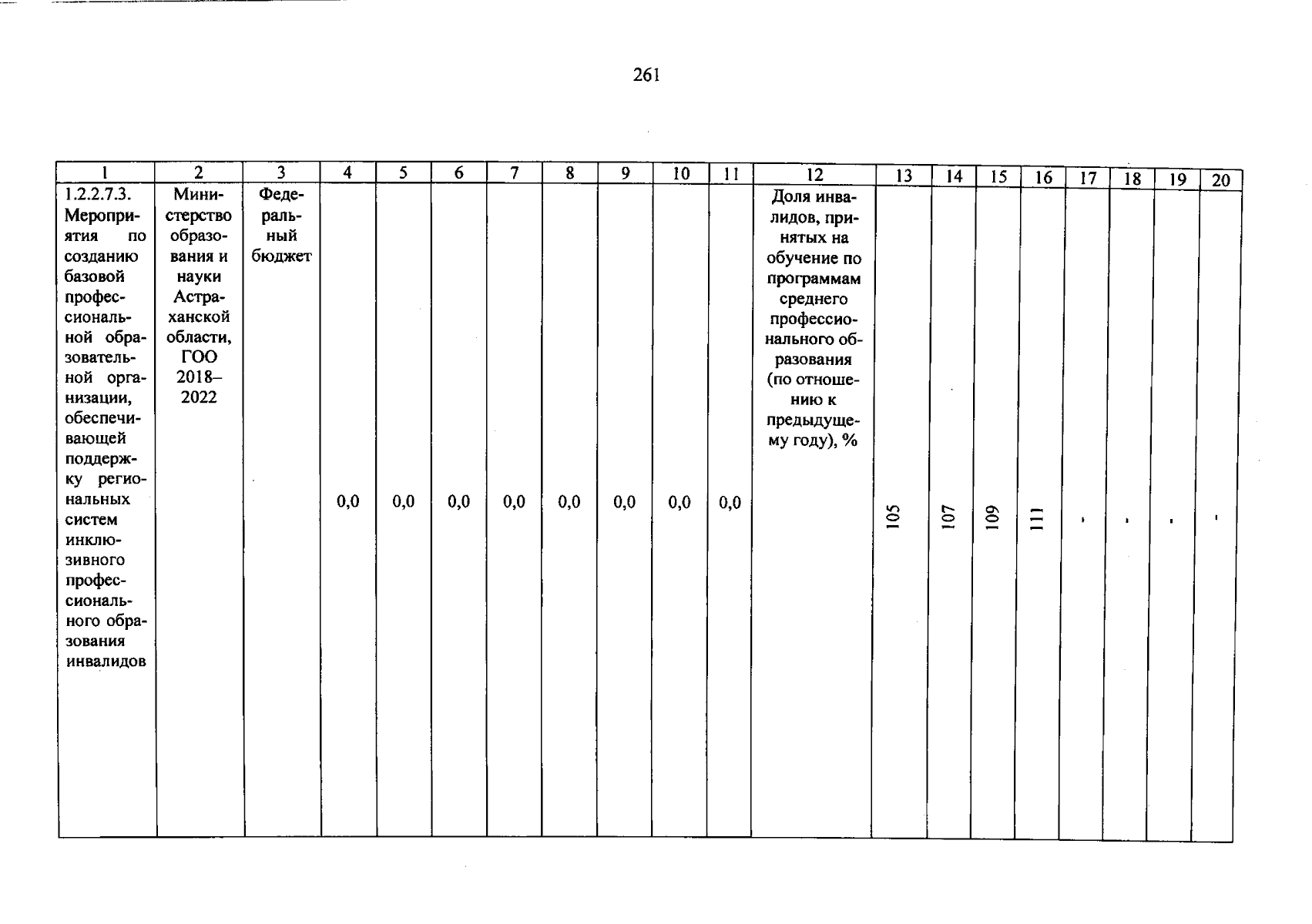 261

| 1 | 2 | 3 | 4 | 5 | 6 | 7 | 8 | 9 | 10 | 11 | 12 | 13 | 14 | 15 | 16 | 17 | 18 | 19 | 20 |
|---|---|---|---|---|---|---|---|---|---|---|---|---|---|---|---|---|---|---|---|
| 1.2.2.7.3. Мероприятия по созданию базовой профессиональной образовательной организации, обеспечивающей поддержку региональных систем инклюзивного профессионального образования инвалидов | Министерство образования и науки Астраханской области, ГОО 2018–2022 | Федеральный бюджет | 0,0 | 0,0 | 0,0 | 0,0 | 0,0 | 0,0 | 0,0 | 0,0 | Доля инвалидов, принятых на обучение по программам среднего профессионального образования (по отношению к предыдущему году), % | 105 | 107 | 109 | 111 | - | - | - | - |